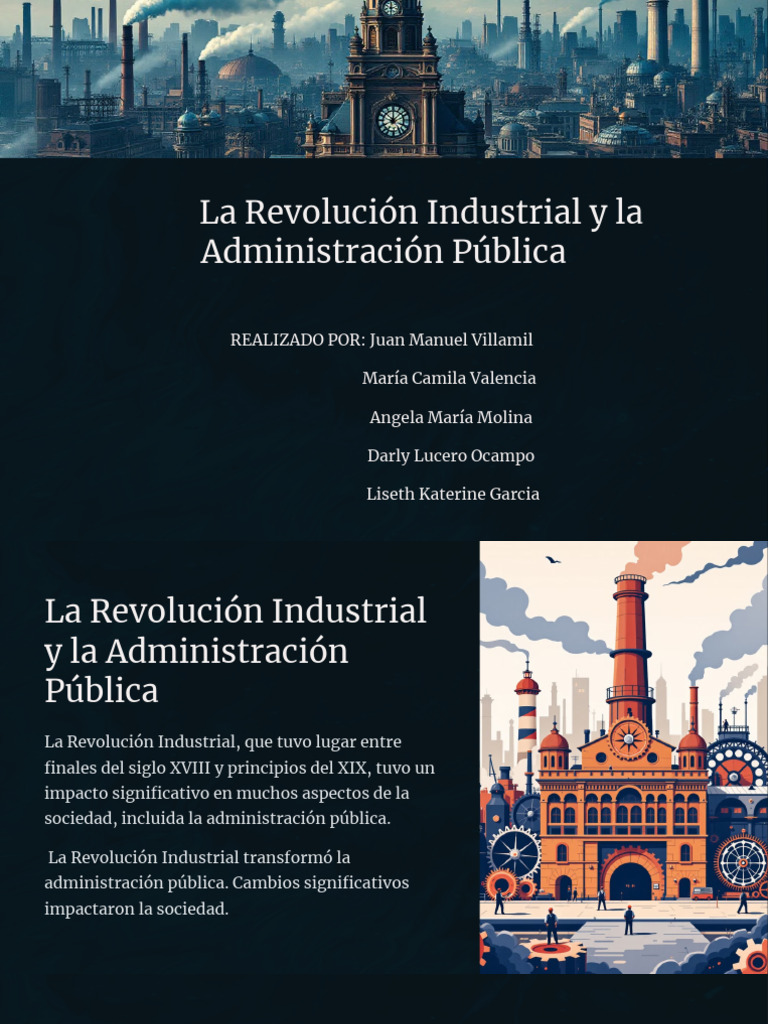 La Revolución Industrial y la Administración Pública

REALIZADO POR: Juan Manuel Villamil

María Camila Valencia

Angela María Molina

Darly Lucero Ocampo

Liseth Katerine Garcia

La Revolución Industrial y la Administración Pública

La Revolución Industrial, que tuvo lugar entre finales del siglo XVIII y principios del XIX, tuvo un impacto significativo en muchos aspectos de la sociedad, incluida la administración pública.

La Revolución Industrial transformó la administración pública. Cambios significativos impactaron la sociedad.